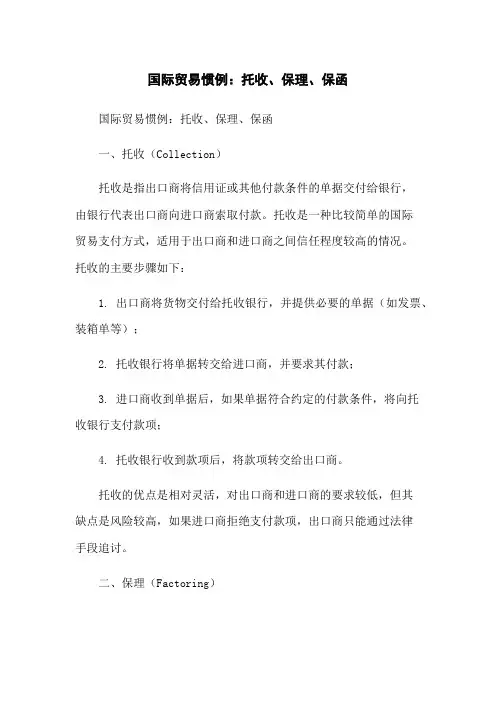 国际贸易惯例：托收、保理、保函

国际贸易惯例：托收、保理、保函

一、托收（Collection）

托收是指出口商将信用证或其他付款条件的单据交付给银行，由银行代表出口商向进口商索取付款。托收是一种比较简单的国际贸易支付方式，适用于出口商和进口商之间信任程度较高的情况。托收的主要步骤如下：

1. 出口商将货物交付给托收银行，并提供必要的单据（如发票、装箱单等）；

2. 托收银行将单据转交给进口商，并要求其付款；

3. 进口商收到单据后，如果单据符合约定的付款条件，将向托收银行支付款项；

4. 托收银行收到款项后，将款项转交给出口商。

托收的优点是相对灵活，对出口商和进口商的要求较低，但其缺点是风险较高，如果进口商拒绝支付款项，出口商只能通过法律手段追讨。

二、保理（Factoring）